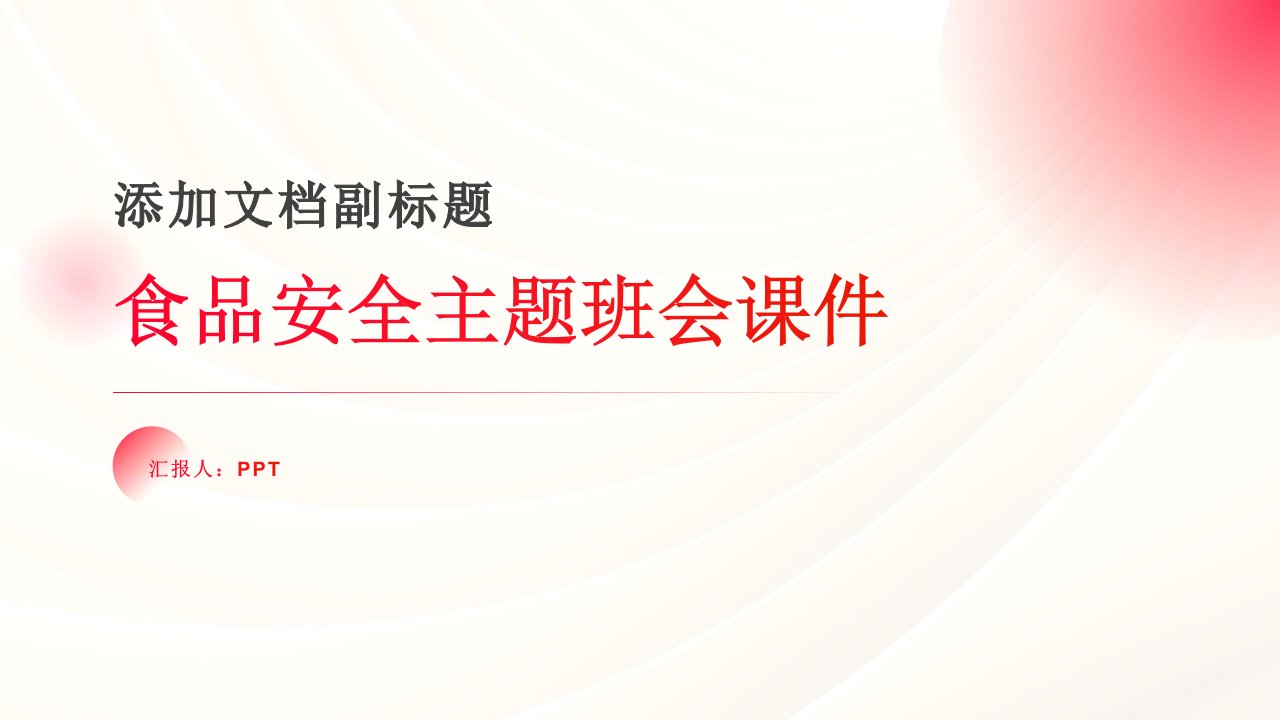 添加文档副标题

食品安全主题班会课件

汇报人：PPT